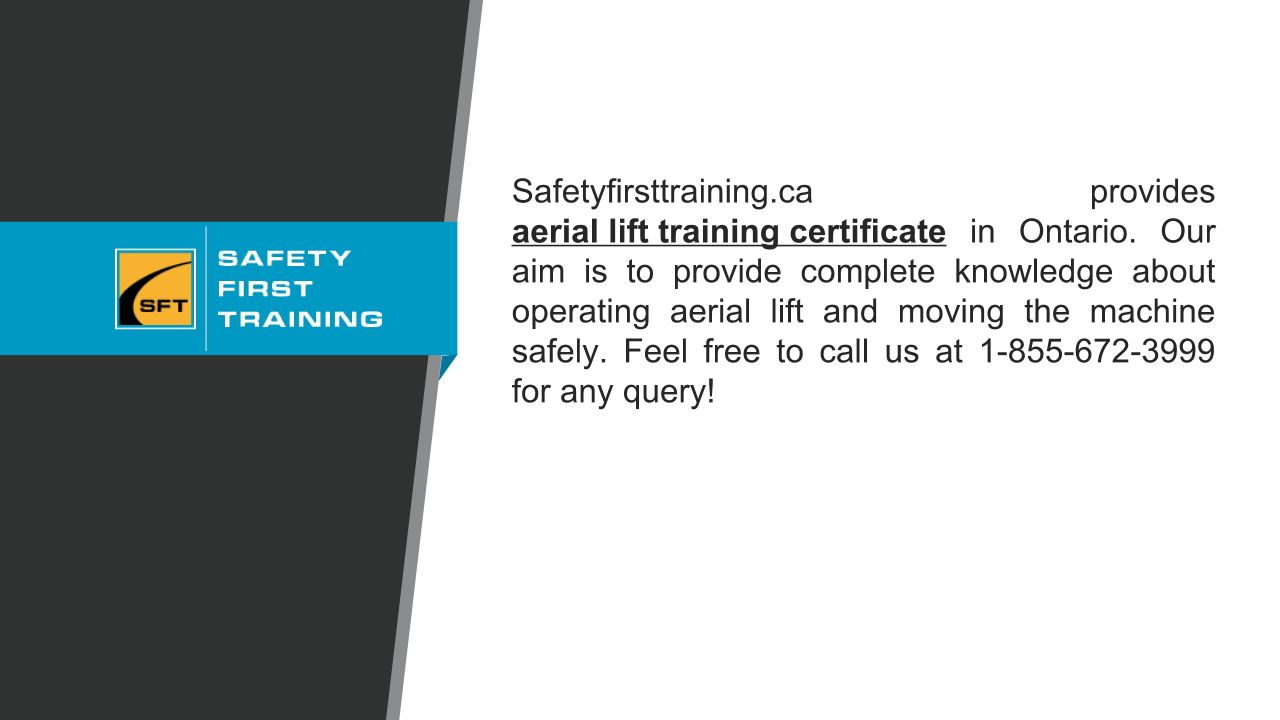 SFT

SAFETY
FIRST
TRAINING

Safetyfirsttraining.ca provides aerial lift training certificate in Ontario. Our aim is to provide complete knowledge about operating aerial lift and moving the machine safely. Feel free to call us at 1-855-672-3999 for any query!